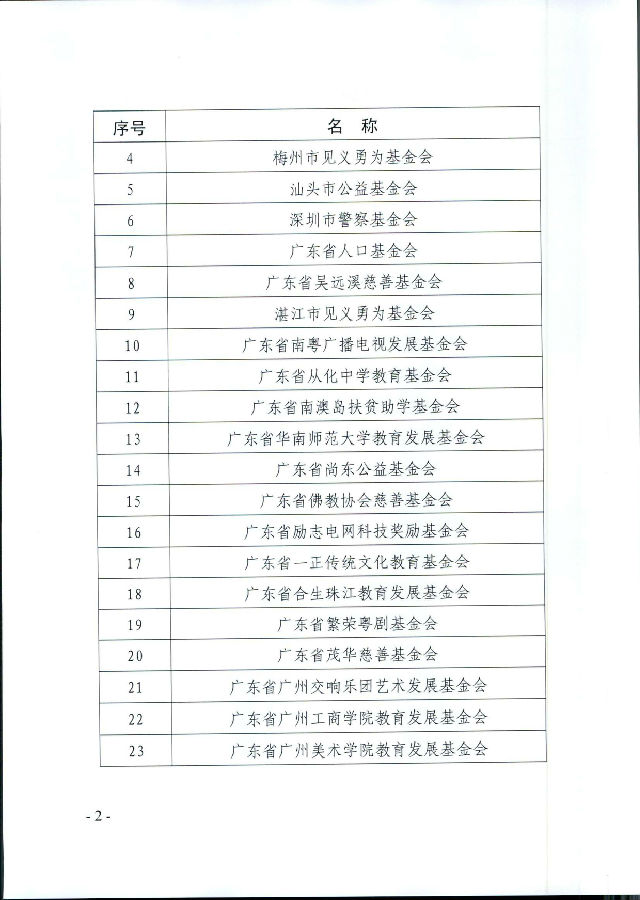 | 序号 | 名 称 |
|---|---|
| 4 | 梅州市见义勇为基金会 |
| 5 | 汕头市公益基金会 |
| 6 | 深圳市警察基金会 |
| 7 | 广东省人口基金会 |
| 8 | 广东省吴远溪慈善基金会 |
| 9 | 湛江市见义勇为基金会 |
| 10 | 广东省南粤广播电视发展基金会 |
| 11 | 广东省从化中学教育基金会 |
| 12 | 广东省南澳岛扶贫助学基金会 |
| 13 | 广东省华南师范大学教育发展基金会 |
| 14 | 广东省尚东公益基金会 |
| 15 | 广东省佛教协会慈善基金会 |
| 16 | 广东省励志电网科技奖励基金会 |
| 17 | 广东省一正传统文化教育基金会 |
| 18 | 广东省合生珠江教育发展基金会 |
| 19 | 广东省繁荣粤剧基金会 |
| 20 | 广东省茂华慈善基金会 |
| 21 | 广东省广州交响乐团艺术发展基金会 |
| 22 | 广东省广州工商学院教育发展基金会 |
| 23 | 广东省广州美术学院教育发展基金会 |

- 2 -